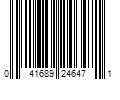 0 41689 24647 1